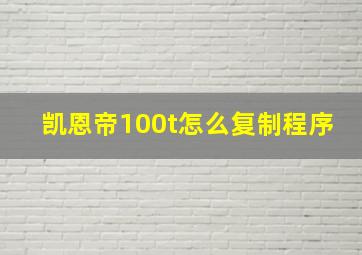 凯恩帝100t怎么复制程序